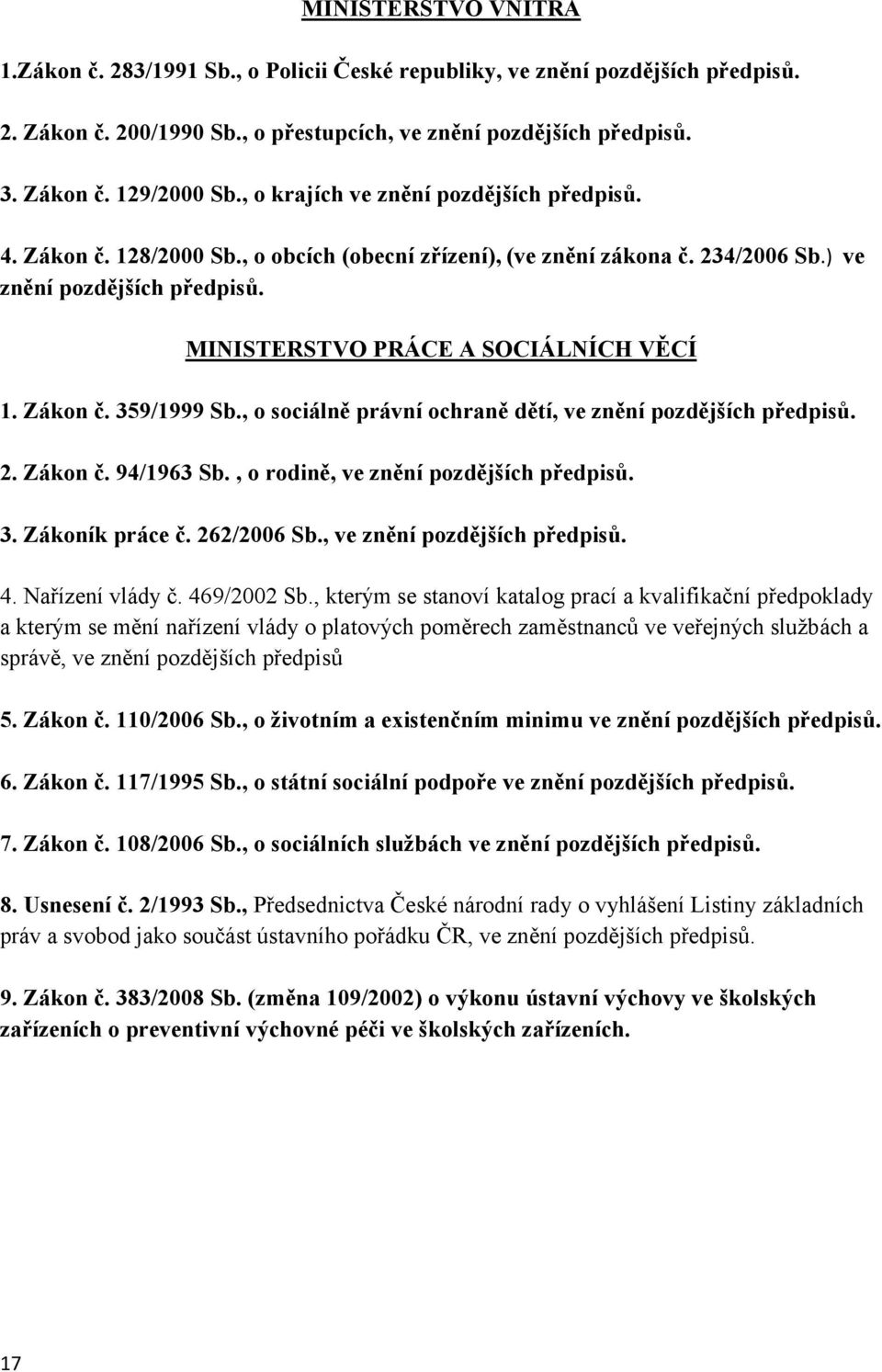 MINISTERSTVO VNITRA

1.Zákon č. 283/1991 Sb., o Policii České republiky, ve znění pozdějších předpisů.

2. Zákon č. 200/1990 Sb., o přestupcích, ve znění pozdějších předpisů.

3. Zákon č. 129/2000 Sb., o krajích ve znění pozdějších předpisů.

4. Zákon č. 128/2000 Sb., o obcích (obecní zřízení), (ve znění zákona č. 234/2006 Sb.) ve znění pozdějších předpisů.

MINISTERSTVO PRÁCE A SOCIÁLNÍCH VĚCÍ

1. Zákon č. 359/1999 Sb., o sociálně právní ochraně dětí, ve znění pozdějších předpisů.

2. Zákon č. 94/1963 Sb. , o rodině, ve znění pozdějších předpisů.

3. Zákoník práce č. 262/2006 Sb., ve znění pozdějších předpisů.

4. Nařízení vlády č. 469/2002 Sb., kterým se stanoví katalog prací a kvalifikační předpoklady a kterým se mění nařízení vlády o platových poměrech zaměstnanců ve veřejných službách a správě, ve znění pozdějších předpisů

5. Zákon č. 110/2006 Sb., o životním a existenčním minimu ve znění pozdějších předpisů.

6. Zákon č. 117/1995 Sb., o státní sociální podpoře ve znění pozdějších předpisů.

7. Zákon č. 108/2006 Sb., o sociálních službách ve znění pozdějších předpisů.

8. Usnesení č. 2/1993 Sb., Předsednictva České národní rady o vyhlášení Listiny základních práv a svobod jako součást ústavního pořádku ČR, ve znění pozdějších předpisů.

9. Zákon č. 383/2008 Sb. (změna 109/2002) o výkonu ústavní výchovy ve školských zařízeních o preventivní výchovné péči ve školských zařízeních.

17